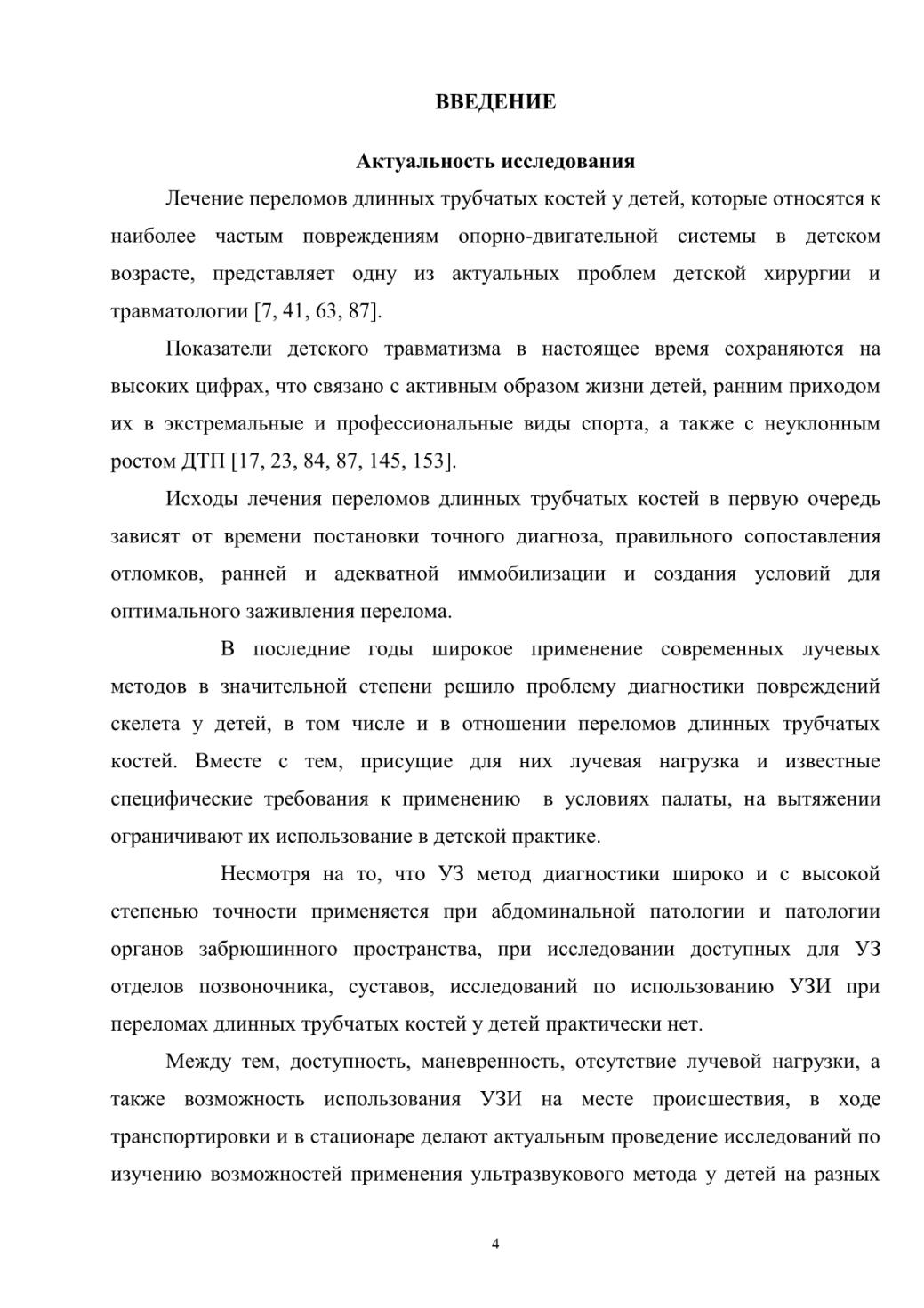 ВВЕДЕНИЕ

Актуальность исследования

Лечение переломов длинных трубчатых костей у детей, которые относятся к наиболее частым повреждениям опорно-двигательной системы в детском возрасте, представляет одну из актуальных проблем детской хирургии и травматологии [7, 41, 63, 87].

Показатели детского травматизма в настоящее время сохраняются на высоких цифрах, что связано с активным образом жизни детей, ранним приходом их в экстремальные и профессиональные виды спорта, а также с неуклонным ростом ДТП [17, 23, 84, 87, 145, 153].

Исходы лечения переломов длинных трубчатых костей в первую очередь зависят от времени постановки точного диагноза, правильного сопоставления отломков, ранней и адекватной иммобилизации и создания условий для оптимального заживления перелома.

В последние годы широкое применение современных лучевых методов в значительной степени решило проблему диагностики повреждений скелета у детей, в том числе и в отношении переломов длинных трубчатых костей. Вместе с тем, присущие для них лучевая нагрузка и известные специфические требования к применению в условиях палаты, на вытяжении ограничивают их использование в детской практике.

Несмотря на то, что УЗ метод диагностики широко и с высокой степенью точности применяется при абдоминальной патологии и патологии органов забрюшинного пространства, при исследовании доступных для УЗ отделов позвоночника, суставов, исследований по использованию УЗИ при переломах длинных трубчатых костей у детей практически нет.

Между тем, доступность, маневренность, отсутствие лучевой нагрузки, а также возможность использования УЗИ на месте происшествия, в ходе транспортировки и в стационаре делают актуальным проведение исследований по изучению возможностей применения ультразвукового метода у детей на разных

4